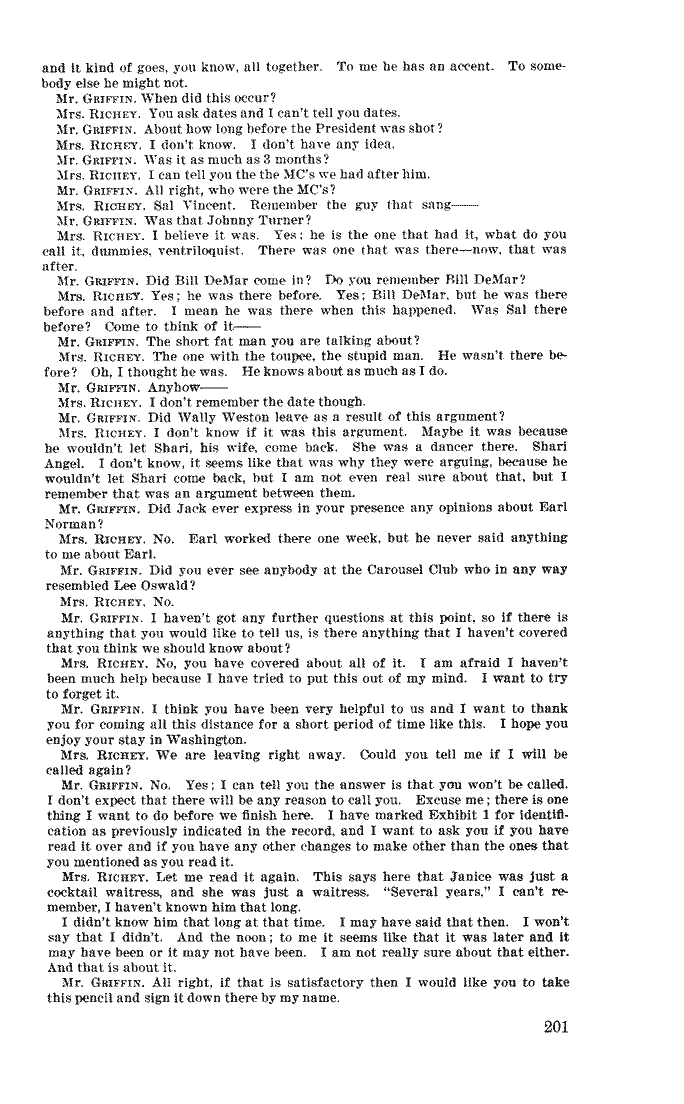 and it kind of goes, you know, all together. To me he has an accent. To somebody else he might not.

Mr. GRIFFIN. When did this occur?

Mrs. RICHEY. You ask dates and I can't tell you dates.

Mr. GRIFFIN. About how long before the President was shot?

Mrs. RICHEY. I don't know. I don't have any idea.

Mr. GRIFFIN. Was it as much as 3 months?

Mrs. RICHEY. I can tell you the the MC's we had after him.

Mr. GRIFFIN. All right, who were the MC's?

Mrs. RICHEY. Sal Vincent. Remember the guy that sang——

Mr. GRIFFIN. Was that Johnny Turner?

Mrs. RICHEY. I believe it was. Yes; he is the one that had it, what do you call it, dummies, ventriloquist. There was one that was there—now, that was after.

Mr. GRIFFIN. Did Bill DeMar come in? Do you remember Bill DeMar?

Mrs. RICHEY. Yes; he was there before. Yes; Bill DeMar, but he was there before and after. I mean he was there when this happened. Was Sal there before? Come to think of it——

Mr. GRIFFIN. The short fat man you are talking about?

Mrs. RICHEY. The one with the toupee, the stupid man. He wasn't there before? Oh, I thought he was. He knows about as much as I do.

Mr. GRIFFIN. Anyhow——

Mrs. RICHEY. I don't remember the date though.

Mr. GRIFFIN. Did Wally Weston leave as a result of this argument?

Mrs. RICHEY. I don't know if it was this argument. Maybe it was because he wouldn't let Shari, his wife, come back. She was a dancer there. Shari Angel. I don't know, it seems like that was why they were arguing, because he wouldn't let Shari come back, but I am not even real sure about that, but I remember that was an argument between them.

Mr. GRIFFIN. Did Jack ever express in your presence any opinions about Earl Norman?

Mrs. RICHEY. No. Earl worked there one week, but he never said anything to me about Earl.

Mr. GRIFFIN. Did you ever see anybody at the Carousel Club who in any way resembled Lee Oswald?

Mrs. RICHEY. No.

Mr. GRIFFIN. I haven't got any further questions at this point, so if there is anything that you would like to tell us, is there anything that I haven't covered that you think we should know about?

Mrs. RICHEY. No, you have covered about all of it. I am afraid I haven't been much help because I have tried to put this out of my mind. I want to try to forget it.

Mr. GRIFFIN. I think you have been very helpful to us and I want to thank you for coming all this distance for a short period of time like this. I hope you enjoy your stay in Washington.

Mrs. RICHEY. We are leaving right away. Could you tell me if I will be called again?

Mr. GRIFFIN. No. Yes; I can tell you the answer is that you won't be called. I don't expect that there will be any reason to call you. Excuse me; there is one thing I want to do before we finish here. I have marked Exhibit 1 for identification as previously indicated in the record, and I want to ask you if you have read it over and if you have any other changes to make other than the ones that you mentioned as you read it.

Mrs. RICHEY. Let me read it again. This says here that Janice was just a cocktail waitress, and she was just a waitress. "Several years," I can't remember, I haven't known him that long.

I didn't know him that long at that time. I may have said that then. I won't say that I didn't. And the noon; to me it seems like that it was later and it may have been or it may not have been. I am not really sure about that either. And that is about it.

Mr. GRIFFIN. All right, if that is satisfactory then I would like you to take this pencil and sign it down there by my name.

201